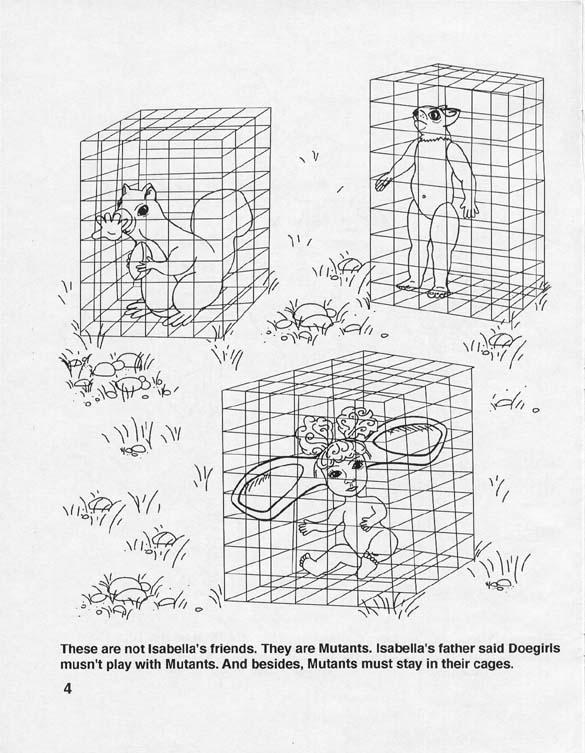 These are not Isabella's friends. They are Mutants. Isabella's father said Doegirls musn't play with Mutants. And besides, Mutants must stay in their cages.

4